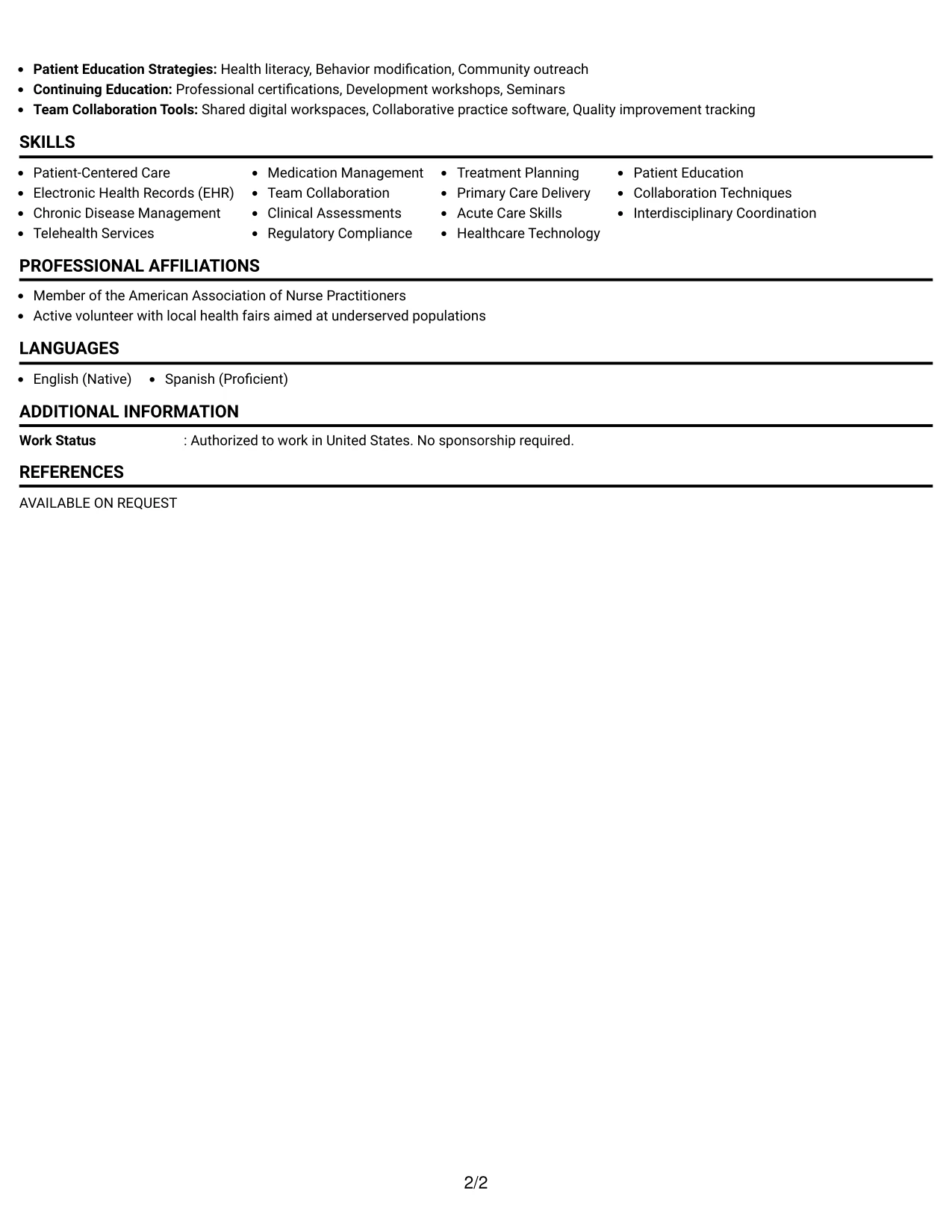 • Patient Education Strategies: Health literacy, Behavior modification, Community outreach
• Continuing Education: Professional certifications, Development workshops, Seminars
• Team Collaboration Tools: Shared digital workspaces, Collaborative practice software, Quality improvement tracking

SKILLS

• Patient-Centered Care
• Electronic Health Records (EHR)
• Chronic Disease Management
• Telehealth Services

• Medication Management
• Team Collaboration
• Clinical Assessments
• Regulatory Compliance

• Treatment Planning
• Primary Care Delivery
• Acute Care Skills
• Healthcare Technology

• Patient Education
• Collaboration Techniques
• Interdisciplinary Coordination

PROFESSIONAL AFFILIATIONS

• Member of the American Association of Nurse Practitioners
• Active volunteer with local health fairs aimed at underserved populations

LANGUAGES

• English (Native)
• Spanish (Proficient)

ADDITIONAL INFORMATION

Work Status : Authorized to work in United States. No sponsorship required.

REFERENCES

AVAILABLE ON REQUEST

2/2